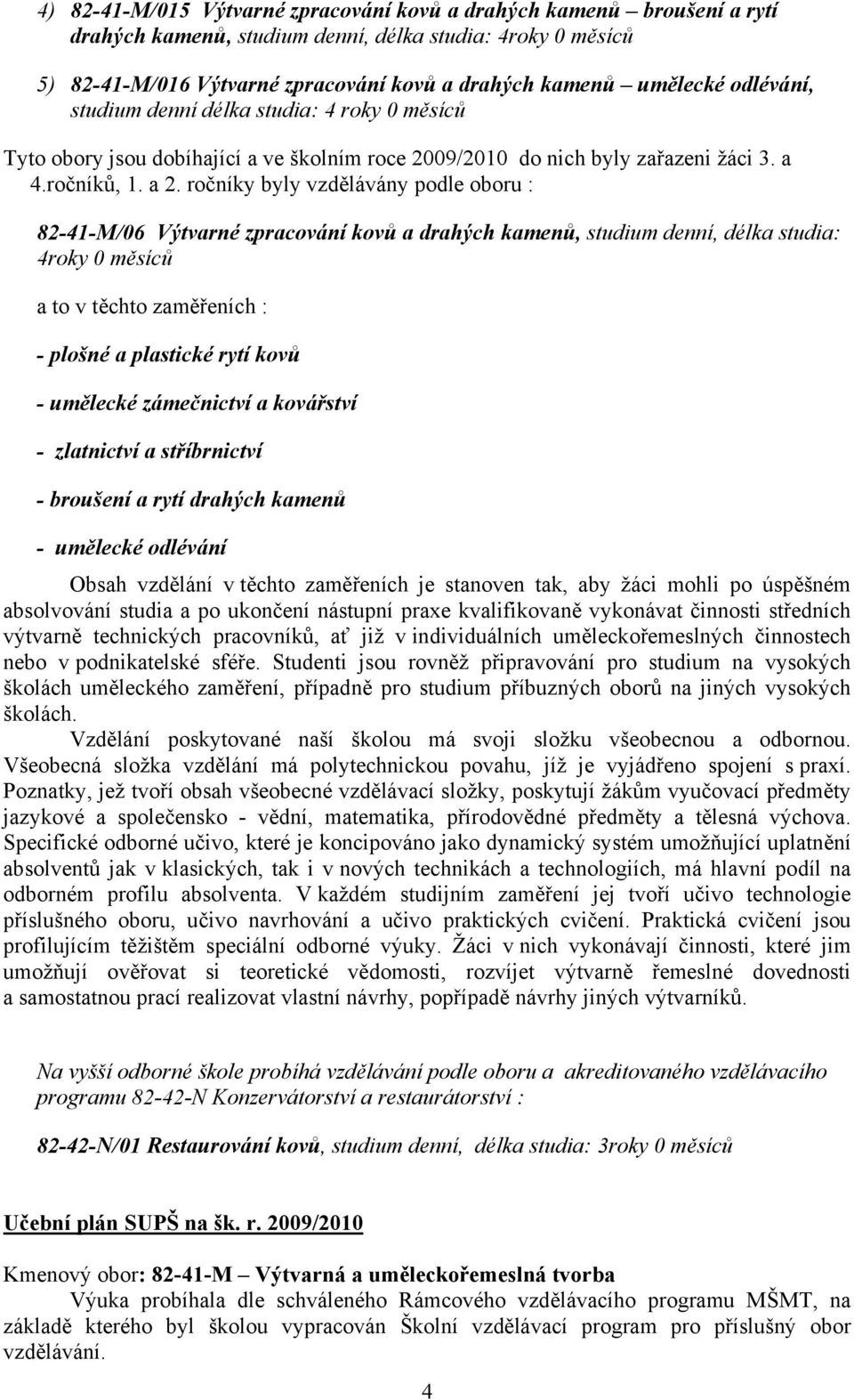 4) 82-41-M/015 Výtvarné zpracování kovů a drahých kamenů – broušení a rytí drahých kamenů, studium denní, délka studia: 4roky 0 měsíců

5) 82-41-M/016 Výtvarné zpracování kovů a drahých kamenů – umělecké odlévání, studium denní délka studia: 4 roky 0 měsíců

Tyto obory jsou dobíhající a ve školním roce 2009/2010 do nich byly zařazeni žáci 3. a 4.ročníků, 1. a 2. ročníky byly vzdělávány podle oboru :

82-41-M/06 Výtvarné zpracování kovů a drahých kamenů, studium denní, délka studia: 4roky 0 měsíců

a to v těchto zaměřeních :

- plošné a plastické rytí kovů

- umělecké zámečnictví a kovářství

- zlatnictví a stříbrnictví

- broušení a rytí drahých kamenů

- umělecké odlévání

Obsah vzdělání v těchto zaměřeních je stanoven tak, aby žáci mohli po úspěšném absolvování studia a po ukončení nástupní praxe kvalifikovaně vykonávat činnosti středních výtvarně technických pracovníků, ať již v individuálních uměleckořemeslných činnostech nebo v podnikatelské sféře. Studenti jsou rovněž připravování pro studium na vysokých školách uměleckého zaměření, případně pro studium příbuzných oborů na jiných vysokých školách.

Vzdělání poskytované naší školou má svoji složku všeobecnou a odbornou. Všeobecná složka vzdělání má polytechnickou povahu, jíž je vyjádřeno spojení s praxí. Poznatky, jež tvoří obsah všeobecné vzdělávací složky, poskytují žákům vyučovací předměty jazykové a společensko - vědní, matematika, přírodovědné předměty a tělesná výchova. Specifické odborné učivo, které je koncipováno jako dynamický systém umožňující uplatnění absolventů jak v klasických, tak i v nových technikách a technologiích, má hlavní podíl na odborném profilu absolventa. V každém studijním zaměření jej tvoří učivo technologie příslušného oboru, učivo navrhování a učivo praktických cvičení. Praktická cvičení jsou profilujícím těžištěm speciální odborné výuky. Žáci v nich vykonávají činnosti, které jim umožňují ověřovat si teoretické vědomosti, rozvíjet výtvarně řemeslné dovednosti a samostatnou prací realizovat vlastní návrhy, popřípadě návrhy jiných výtvarníků.

Na vyšší odborné škole probíhá vzdělávání podle oboru a akreditovaného vzdělávacího programu 82-42-N Konzervátorství a restaurátorství :

82-42-N/01 Restaurování kovů, studium denní, délka studia: 3roky 0 měsíců

Učební plán SUPŠ na šk. r. 2009/2010

Kmenový obor: 82-41-M – Výtvarná a uměleckořemeslná tvorba
Výuka probíhala dle schváleného Rámcového vzdělávacího programu MŠMT, na základě kterého byl školou vypracován Školní vzdělávací program pro příslušný obor vzdělávání.

4